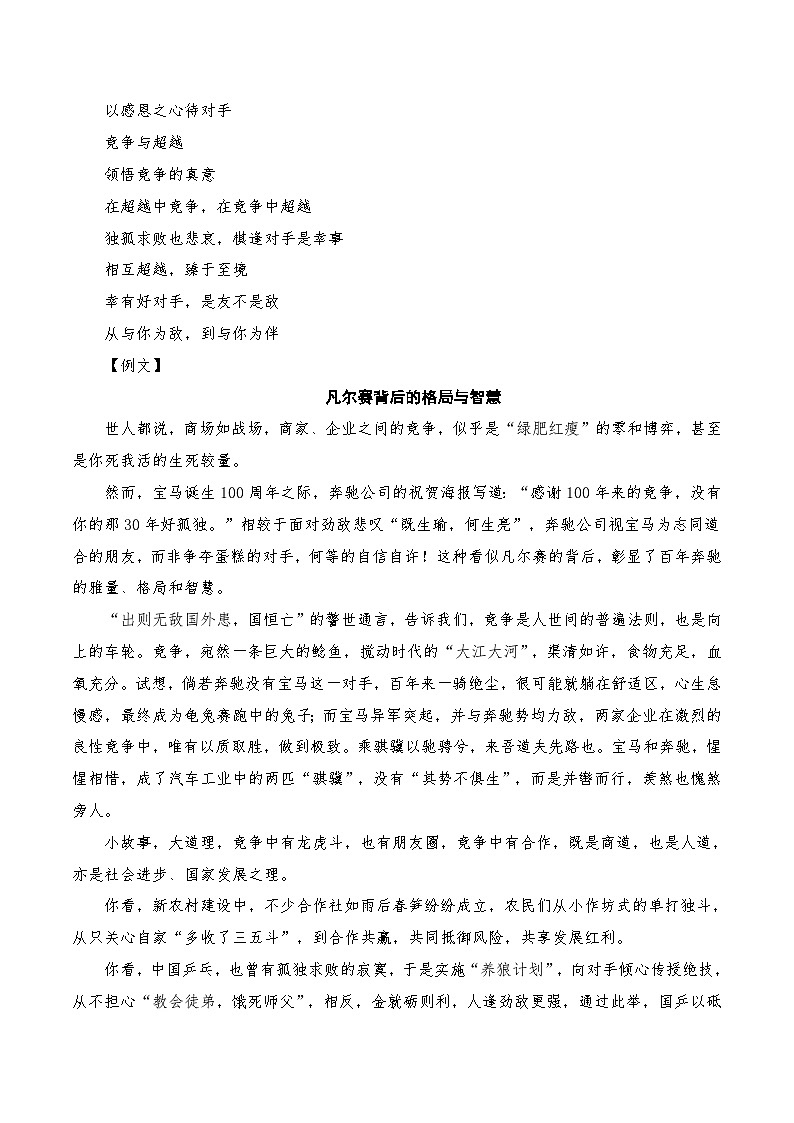 以感恩之心待对手

竞争与超越

领悟竞争的真意

在超越中竞争，在竞争中超越

独孤求败也悲哀，棋逢对手是幸事

相互超越，臻于至境

幸有好对手，是友不是敌

从与你为敌，到与你为伴

【例文】

凡尔赛背后的格局与智慧

世人都说，商场如战场，商家、企业之间的竞争，似乎是“绿肥红瘦”的零和博弈，甚至是你死我活的生死较量。

然而，宝马诞生100周年之际，奔驰公司的祝贺海报写道：“感谢100年来的竞争，没有你的那30年好孤独。”相较于面对劲敌悲叹“既生瑜，何生亮”，奔驰公司视宝马为志同道合的朋友，而非争夺蛋糕的对手，何等的自信自许！这种看似凡尔赛的背后，彰显了百年奔驰的雅量、格局和智慧。

“出则无敌国外患，国恒亡”的警世通言，告诉我们，竞争是人世间的普遍法则，也是向上的车轮。竞争，宛然一条巨大的鲶鱼，搅动时代的“大江大河”，渠清如许，食物充足，血氧充分。试想，倘若奔驰没有宝马这一对手，百年来一骑绝尘，很可能就躺在舒适区，心生怠慢感，最终成为龟兔赛跑中的兔子；而宝马异军突起，并与奔驰势均力敌，两家企业在激烈的良性竞争中，唯有以质取胜，做到极致。乘骐骥以驰骋兮，来吾道夫先路也。宝马和奔驰，惺惺相惜，成了汽车工业中的两匹“骐骥”，没有“其势不俱生”，而是并辔而行，羡煞也愧煞旁人。

小故事，大道理，竞争中有龙虎斗，也有朋友圈，竞争中有合作，既是商道，也是人道，亦是社会进步、国家发展之理。

你看，新农村建设中，不少合作社如雨后春笋纷纷成立，农民们从小作坊式的单打独斗，从只关心自家“多收了三五斗”，到合作共赢，共同抵御风险，共享发展红利。

你看，中国乒乓，也曾有孤独求败的寂寞，于是实施“养狼计划”，向对手倾心传授绝技，从不担心“教会徒弟，饿死师父”，相反，金就砺则利，人逢劲敌更强，通过此举，国乒以砥